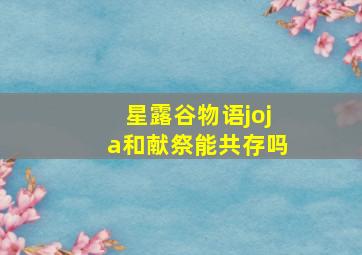 星露谷物语joja和献祭能共存吗